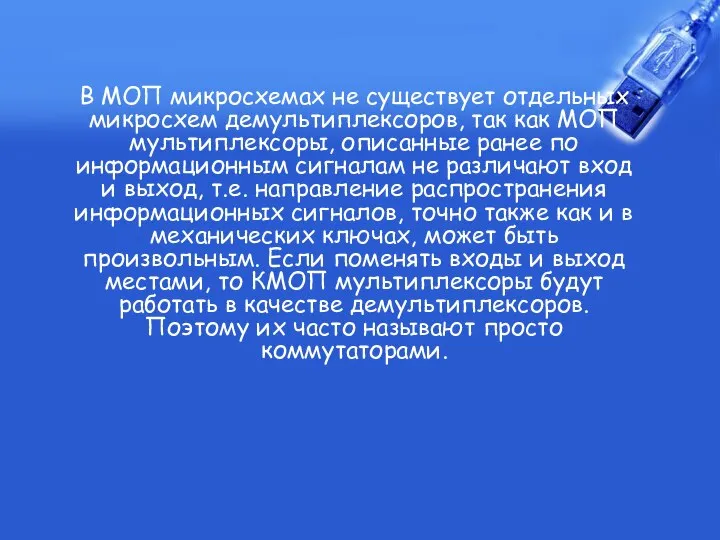 В МОП микросхемах не существует отдельных микросхем демультиплексоров, так как МОП мультиплексоры, описанные ранее по информационным сигналам не различают вход и выход, т.е. направление распространения информационных сигналов, точно также как и в механических ключах, может быть произвольным. Если поменять входы и выход местами, то КМОП мультиплексоры будут работать в качестве демультиплексоров. Поэтому их часто называют просто коммутаторами.